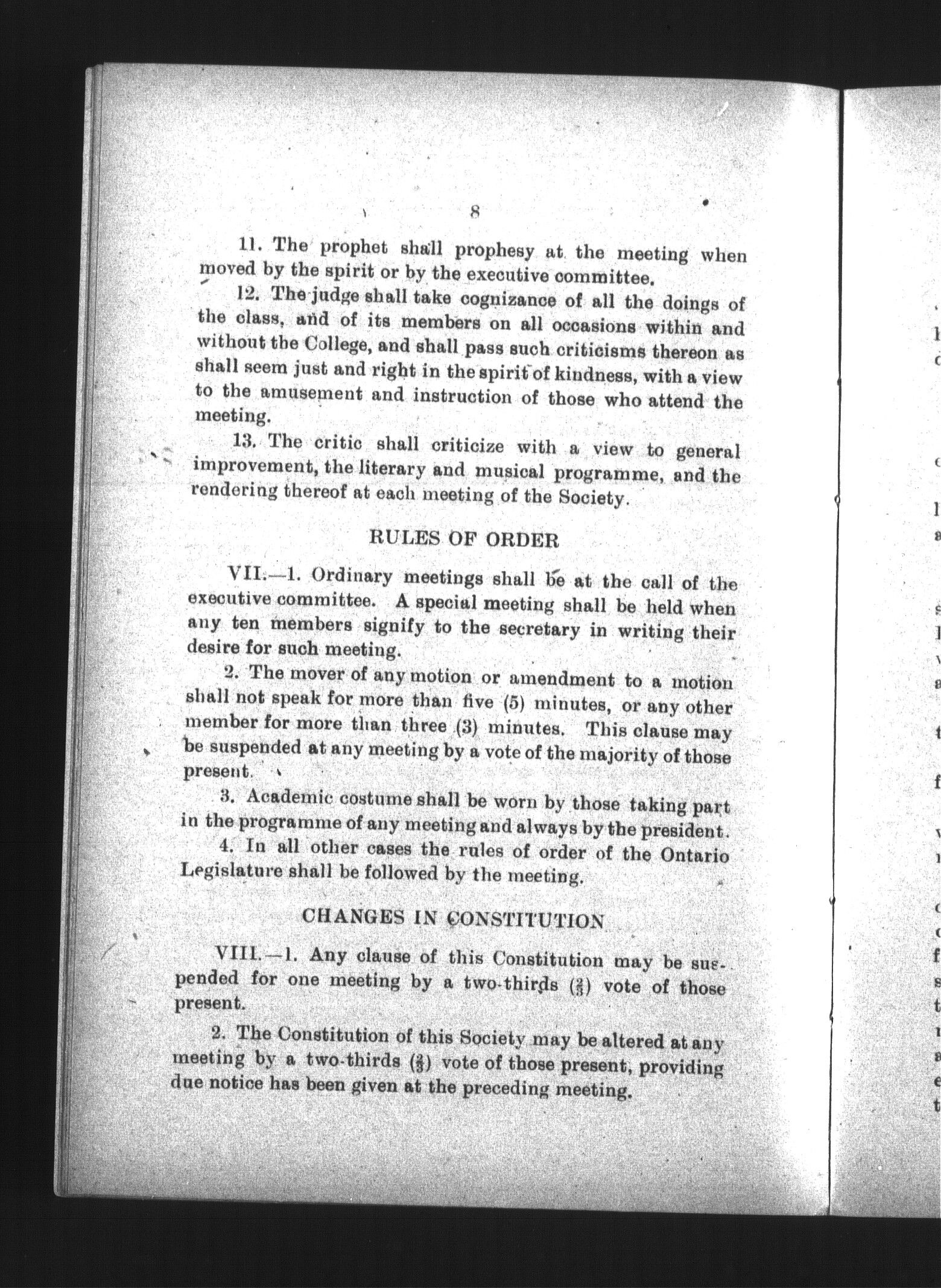 8

11. The prophet shall prophesy at the meeting when moved by the spirit or by the executive committee.

12. The judge shall take cognizance of all the doings of the class, and of its members on all occasions within and without the College, and shall pass such criticisms thereon as shall seem just and right in the spirit of kindness, with a view to the amusement and instruction of those who attend the meeting.

13. The critic shall criticize with a view to general improvement, the literary and musical programme, and the rendering thereof at each meeting of the Society.

RULES OF ORDER

VII.—1. Ordinary meetings shall be at the call of the executive committee. A special meeting shall be held when any ten members signify to the secretary in writing their desire for such meeting.

2. The mover of any motion or amendment to a motion shall not speak for more than five (5) minutes, or any other member for more than three (3) minutes. This clause may be suspended at any meeting by a vote of the majority of those present.

3. Academic costume shall be worn by those taking part in the programme of any meeting and always by the president.

4. In all other cases the rules of order of the Ontario Legislature shall be followed by the meeting.

CHANGES IN CONSTITUTION

VIII.—1. Any clause of this Constitution may be suspended for one meeting by a two-thirds ($\frac{2}{3}$) vote of those present.

2. The Constitution of this Society may be altered at any meeting by a two-thirds ($\frac{2}{3}$) vote of those present, providing due notice has been given at the preceding meeting.